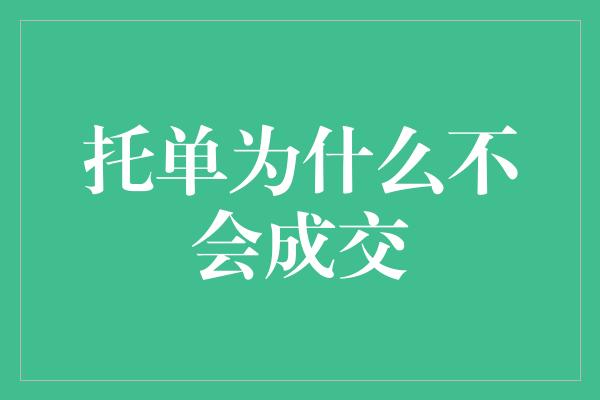 托单为什么不会成交